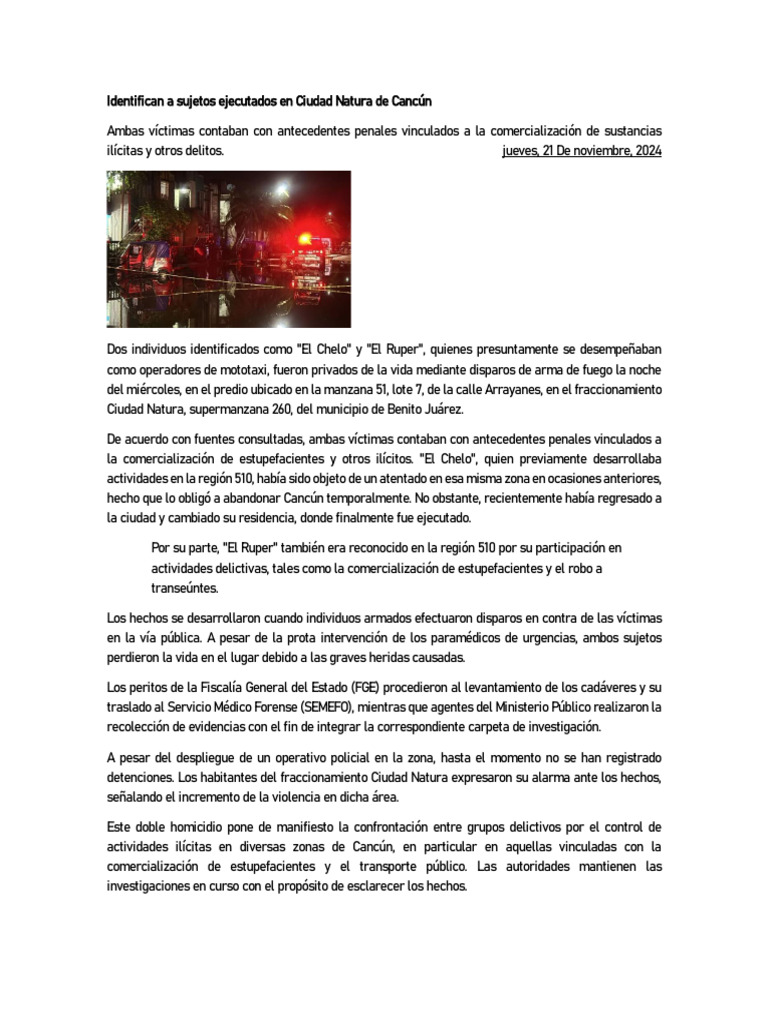 Identifican a sujetos ejecutados en Ciudad Natura de Cancún

Ambas víctimas contaban con antecedentes penales vinculados a la comercialización de sustancias ilícitas y otros delitos. jueves, 21 De noviembre, 2024

Dos individuos identificados como "El Chelo" y "El Ruper", quienes presuntamente se desempeñaban como operadores de mototaxi, fueron privados de la vida mediante disparos de arma de fuego la noche del miércoles, en el predio ubicado en la manzana 51, lote 7, de la calle Arrayanes, en el fraccionamiento Ciudad Natura, supermanzana 260, del municipio de Benito Juárez.

De acuerdo con fuentes consultadas, ambas víctimas contaban con antecedentes penales vinculados a la comercialización de estupefacientes y otros ilícitos. "El Chelo", quien previamente desarrollaba actividades en la región 510, había sido objeto de un atentado en esa misma zona en ocasiones anteriores, hecho que lo obligó a abandonar Cancún temporalmente. No obstante, recientemente había regresado a la ciudad y cambiado su residencia, donde finalmente fue ejecutado.

Por su parte, "El Ruper" también era reconocido en la región 510 por su participación en actividades delictivas, tales como la comercialización de estupefacientes y el robo a transeúntes.

Los hechos se desarrollaron cuando individuos armados efectuaron disparos en contra de las víctimas en la vía pública. A pesar de la prota intervención de los paramédicos de urgencias, ambos sujetos perdieron la vida en el lugar debido a las graves heridas causadas.

Los peritos de la Fiscalía General del Estado (FGE) procedieron al levantamiento de los cadáveres y su traslado al Servicio Médico Forense (SEMEFO), mientras que agentes del Ministerio Público realizaron la recolección de evidencias con el fin de integrar la correspondiente carpeta de investigación.

A pesar del despliegue de un operativo policial en la zona, hasta el momento no se han registrado detenciones. Los habitantes del fraccionamiento Ciudad Natura expresaron su alarma ante los hechos, señalando el incremento de la violencia en dicha área.

Este doble homicidio pone de manifiesto la confrontación entre grupos delictivos por el control de actividades ilícitas en diversas zonas de Cancún, en particular en aquellas vinculadas con la comercialización de estupefacientes y el transporte público. Las autoridades mantienen las investigaciones en curso con el propósito de esclarecer los hechos.